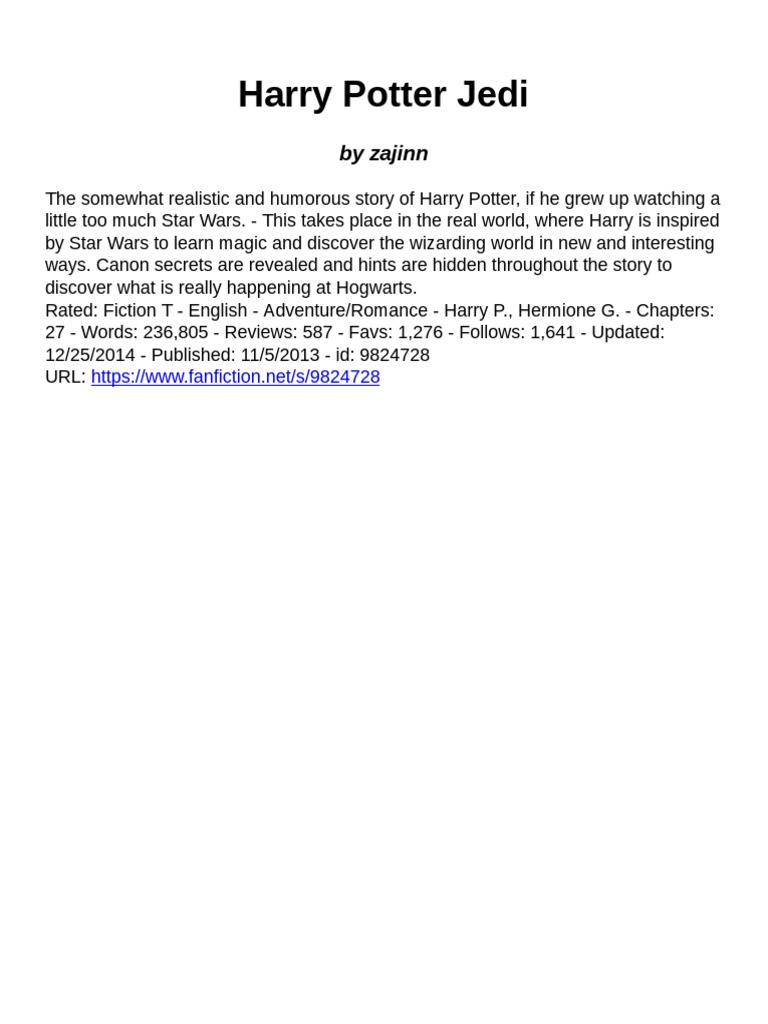 Harry Potter Jedi

by zajinn

The somewhat realistic and humorous story of Harry Potter, if he grew up watching a little too much Star Wars. - This takes place in the real world, where Harry is inspired by Star Wars to learn magic and discover the wizarding world in new and interesting ways. Canon secrets are revealed and hints are hidden throughout the story to discover what is really happening at Hogwarts.
Rated: Fiction T - English - Adventure/Romance - Harry P., Hermione G. - Chapters: 27 - Words: 236,805 - Reviews: 587 - Favs: 1,276 - Follows: 1,641 - Updated: 12/25/2014 - Published: 11/5/2013 - id: 9824728
URL: https://www.fanfiction.net/s/9824728